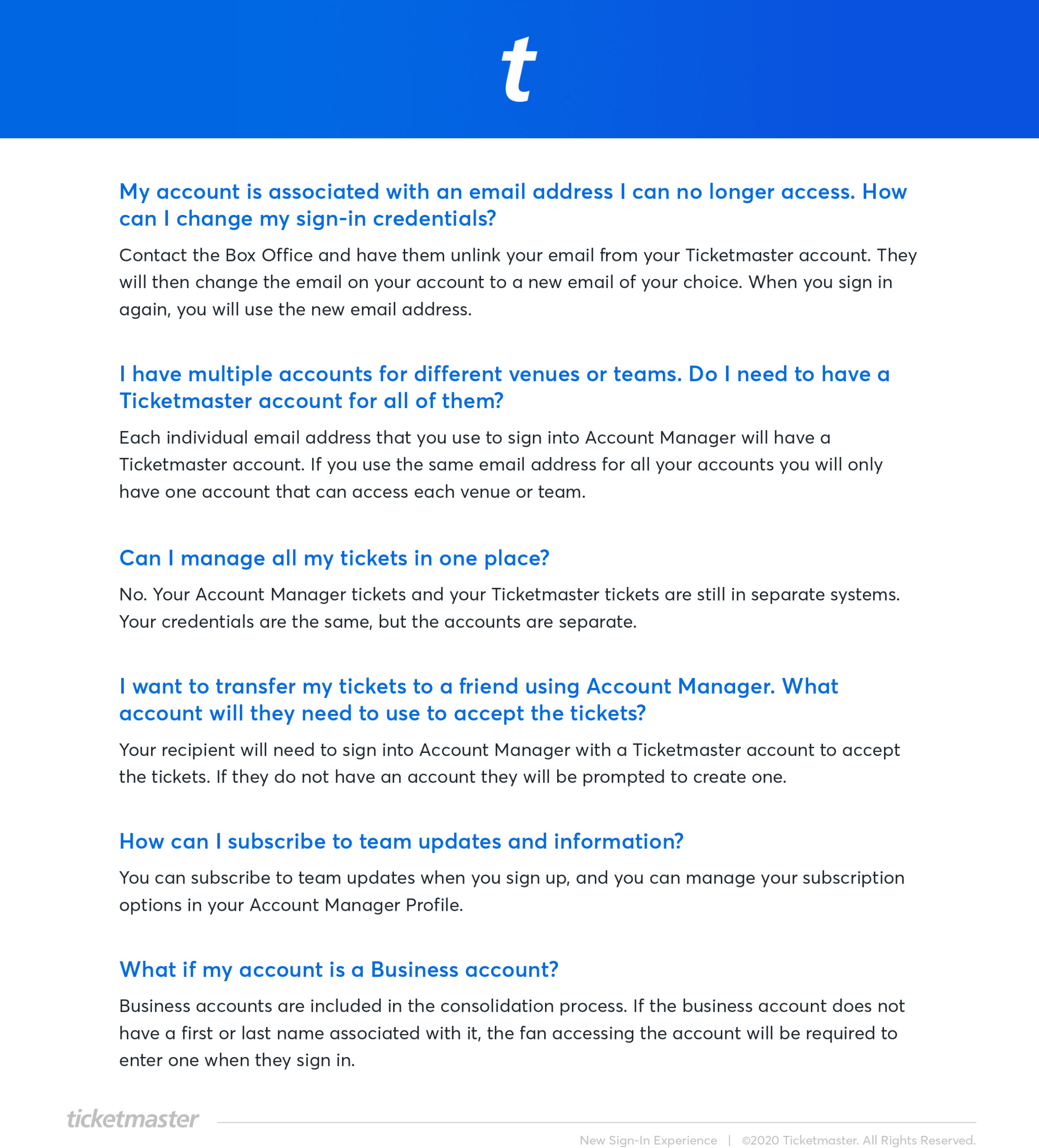 t

My account is associated with an email address I can no longer access. How can I change my sign-in credentials?

Contact the Box Office and have them unlink your email from your Ticketmaster account. They will then change the email on your account to a new email of your choice. When you sign in again, you will use the new email address.

I have multiple accounts for different venues or teams. Do I need to have a Ticketmaster account for all of them?

Each individual email address that you use to sign into Account Manager will have a Ticketmaster account. If you use the same email address for all your accounts you will only have one account that can access each venue or team.

Can I manage all my tickets in one place?

No. Your Account Manager tickets and your Ticketmaster tickets are still in separate systems. Your credentials are the same, but the accounts are separate.

I want to transfer my tickets to a friend using Account Manager. What account will they need to use to accept the tickets?

Your recipient will need to sign into Account Manager with a Ticketmaster account to accept the tickets. If they do not have an account they will be prompted to create one.

How can I subscribe to team updates and information?

You can subscribe to team updates when you sign up, and you can manage your subscription options in your Account Manager Profile.

What if my account is a Business account?

Business accounts are included in the consolidation process. If the business account does not have a first or last name associated with it, the fan accessing the account will be required to enter one when they sign in.

ticketmaster

New Sign-In Experience | ©2020 Ticketmaster. All Rights Reserved.